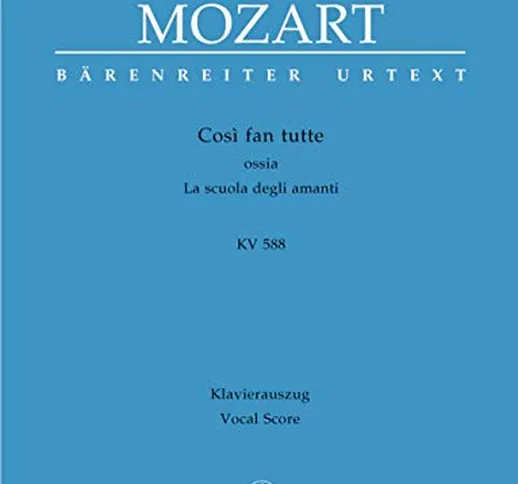 MOZART

BÄRENREITER URTEXT

Così fan tutte
ossia
La scuola degli amanti

KV 588

Klavierauszug
Vocal Score